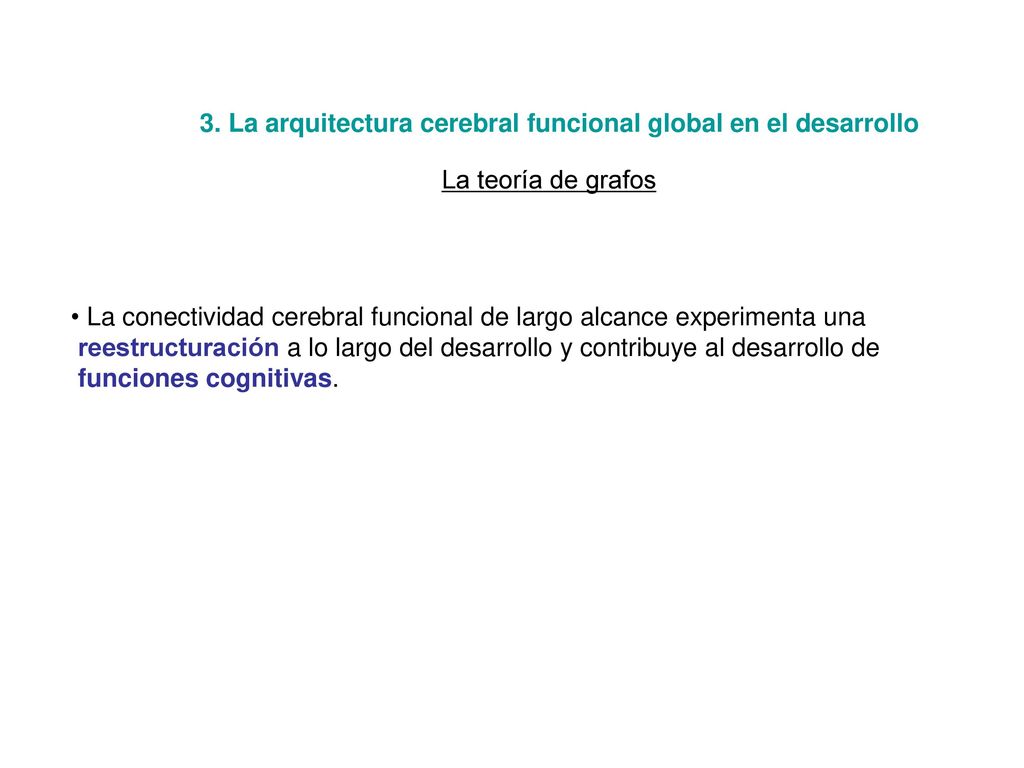 3. La arquitectura cerebral funcional global en el desarrollo

La teoría de grafos

• La conectividad cerebral funcional de largo alcance experimenta una reestructuración a lo largo del desarrollo y contribuye al desarrollo de funciones cognitivas.